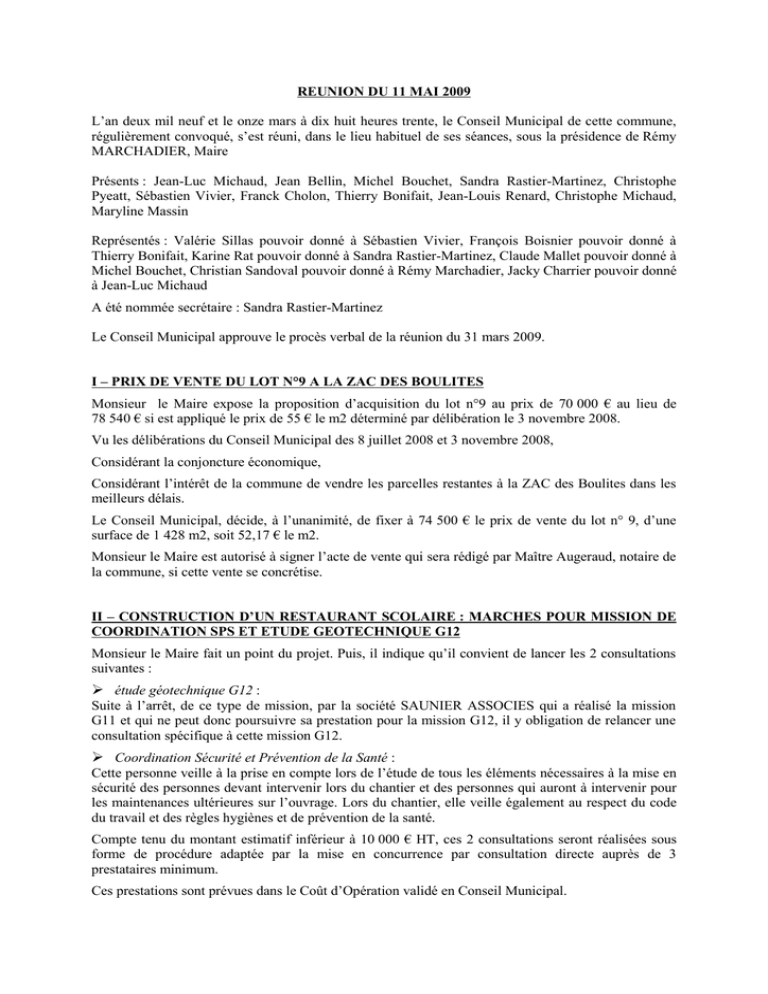 REUNION DU 11 MAI 2009

L'an deux mil neuf et le onze mars à dix huit heures trente, le Conseil Municipal de cette commune, régulièrement convoqué, s'est réuni, dans le lieu habituel de ses séances, sous la présidence de Rémy MARCHADIER, Maire

Présents : Jean-Luc Michaud, Jean Bellin, Michel Bouchet, Sandra Rastier-Martinez, Christophe Pyeatt, Sébastien Vivier, Franck Cholon, Thierry Bonifait, Jean-Louis Renard, Christophe Michaud, Maryline Massin

Représentés : Valérie Sillas pouvoir donné à Sébastien Vivier, François Boisnier pouvoir donné à Thierry Bonifait, Karine Rat pouvoir donné à Sandra Rastier-Martinez, Claude Mallet pouvoir donné à Michel Bouchet, Christian Sandoval pouvoir donné à Rémy Marchadier, Jacky Charrier pouvoir donné à Jean-Luc Michaud

A été nommée secrétaire : Sandra Rastier-Martinez

Le Conseil Municipal approuve le procès verbal de la réunion du 31 mars 2009.

I – PRIX DE VENTE DU LOT N°9 A LA ZAC DES BOULITES

Monsieur le Maire expose la proposition d'acquisition du lot n°9 au prix de 70 000 € au lieu de 78 540 € si est appliqué le prix de 55 € le m2 déterminé par délibération le 3 novembre 2008.

Vu les délibérations du Conseil Municipal des 8 juillet 2008 et 3 novembre 2008,

Considérant la conjoncture économique,

Considérant l'intérêt de la commune de vendre les parcelles restantes à la ZAC des Boulites dans les meilleurs délais.

Le Conseil Municipal, décide, à l'unanimité, de fixer à 74 500 € le prix de vente du lot n° 9, d'une surface de 1 428 m2, soit 52,17 € le m2.

Monsieur le Maire est autorisé à signer l'acte de vente qui sera rédigé par Maître Augeraud, notaire de la commune, si cette vente se concrétise.

II – CONSTRUCTION D'UN RESTAURANT SCOLAIRE : MARCHES POUR MISSION DE COORDINATION SPS ET ETUDE GEOTECHNIQUE G12

Monsieur le Maire fait un point du projet. Puis, il indique qu'il convient de lancer les 2 consultations suivantes :

➢ étude géotechnique G12 :
Suite à l'arrêt, de ce type de mission, par la société SAUNIER ASSOCIES qui a réalisé la mission G11 et qui ne peut donc poursuivre sa prestation pour la mission G12, il y obligation de relancer une consultation spécifique à cette mission G12.

➢ Coordination Sécurité et Prévention de la Santé :
Cette personne veille à la prise en compte lors de l'étude de tous les éléments nécessaires à la mise en sécurité des personnes devant intervenir lors du chantier et des personnes qui auront à intervenir pour les maintenances ultérieures sur l'ouvrage. Lors du chantier, elle veille également au respect du code du travail et des règles hygiènes et de prévention de la santé.

Compte tenu du montant estimatif inférieur à 10 000 € HT, ces 2 consultations seront réalisées sous forme de procédure adaptée par la mise en concurrence par consultation directe auprès de 3 prestataires minimum.

Ces prestations sont prévues dans le Coût d'Opération validé en Conseil Municipal.